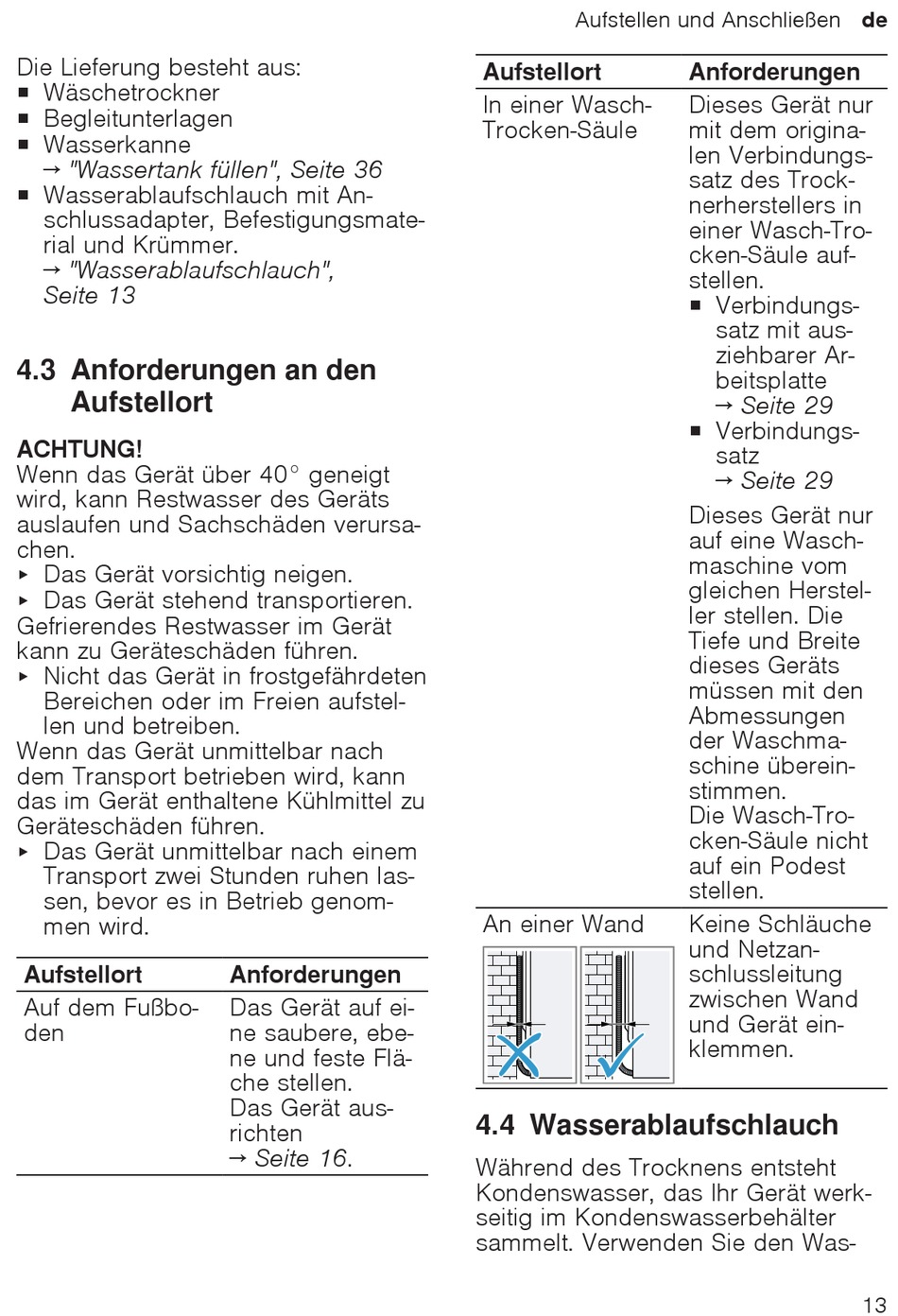 Aufstellen und Anschließen de

Die Lieferung besteht aus:
■ Wäschetrockner
■ Begleitunterlagen
■ Wasserkanne
→ "Wassertank füllen", Seite 36
■ Wasserablaufschlauch mit Anschlussadapter, Befestigungsmaterial und Krümmer.
→ "Wasserablaufschlauch", Seite 13

4.3 Anforderungen an den Aufstellort

ACHTUNG!
Wenn das Gerät über 40° geneigt wird, kann Restwasser des Geräts auslaufen und Sachschäden verursachen.
▸ Das Gerät vorsichtig neigen.
▸ Das Gerät stehend transportieren.
Gefrierendes Restwasser im Gerät kann zu Geräteschäden führen.
▸ Nicht das Gerät in frostgefährdeten Bereichen oder im Freien aufstellen und betreiben.
Wenn das Gerät unmittelbar nach dem Transport betrieben wird, kann das im Gerät enthaltene Kühlmittel zu Geräteschäden führen.
▸ Das Gerät unmittelbar nach einem Transport zwei Stunden ruhen lassen, bevor es in Betrieb genommen wird.

| Aufstellort | Anforderungen |
|---|---|
| Auf dem Fußboden | Das Gerät auf eine saubere, ebene und feste Fläche stellen. Das Gerät ausrichten → Seite 16. |

| Aufstellort | Anforderungen |
|---|---|
| In einer Wasch-Trocken-Säule | Dieses Gerät nur mit dem originalen Verbindungssatz des Trocknerherstellers in einer Wasch-Trocken-Säule aufstellen. ■ Verbindungssatz mit ausziehbarer Arbeitsplatte → Seite 29 ■ Verbindungssatz → Seite 29 Dieses Gerät nur auf eine Waschmaschine vom gleichen Hersteller stellen. Die Tiefe und Breite dieses Geräts müssen mit den Abmessungen der Waschmaschine übereinstimmen. Die Wasch-Trocken-Säule nicht auf ein Podest stellen. |
| An einer Wand | Keine Schläuche und Netzanschlussleitung zwischen Wand und Gerät einklemmen. |

4.4 Wasserablaufschlauch

Während des Trocknens entsteht Kondenswasser, das Ihr Gerät werkseitig im Kondenswasserbehälter sammelt. Verwenden Sie den Was-

13